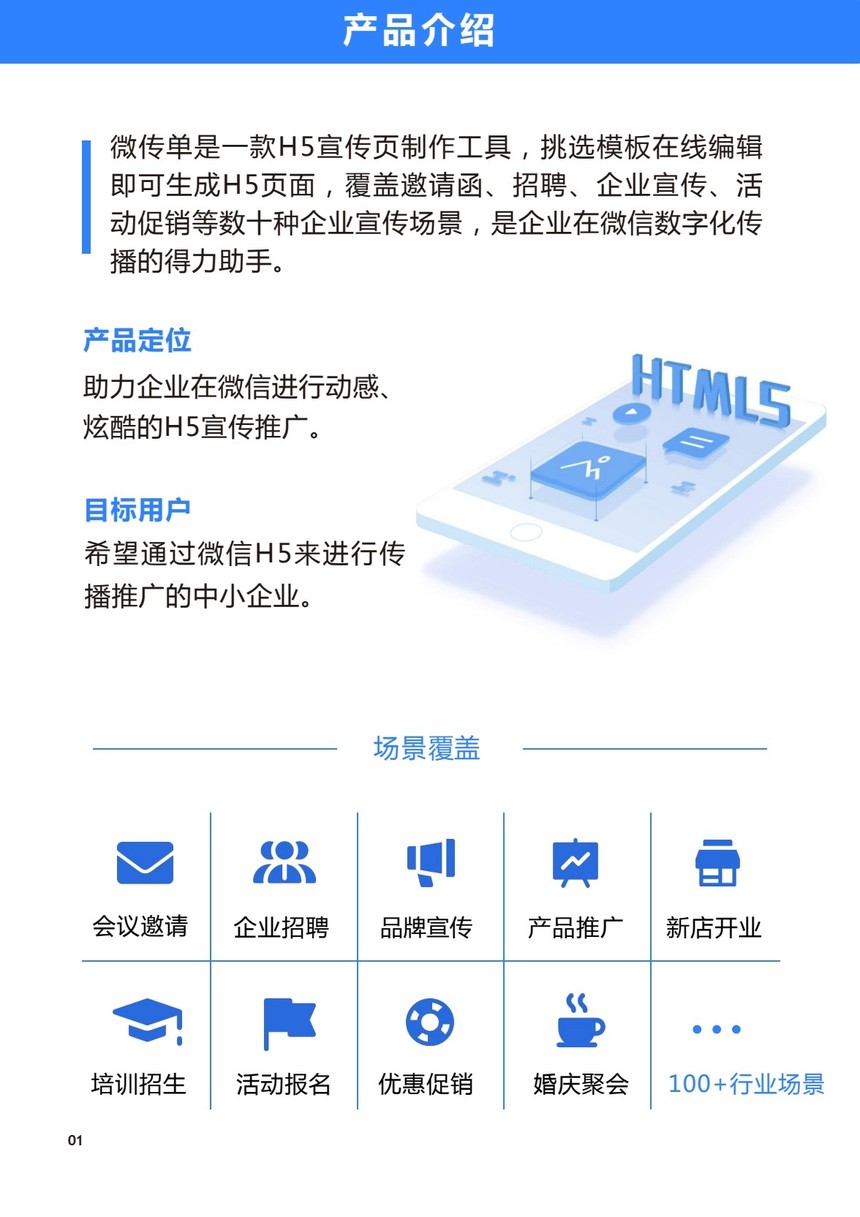 产品介绍

微传单是一款H5宣传页制作工具，挑选模板在线编辑即可生成H5页面，覆盖邀请函、招聘、企业宣传、活动促销等数十种企业宣传场景，是企业在微信数字化传播的得力助手。

产品定位

助力企业在微信进行动感、炫酷的H5宣传推广。

HTML5

目标用户

希望通过微信H5来进行传播推广的中小企业。

场景覆盖

会议邀请
企业招聘
品牌宣传
产品推广
新店开业
培训招生
活动报名
优惠促销
婚庆聚会
100+行业场景

01